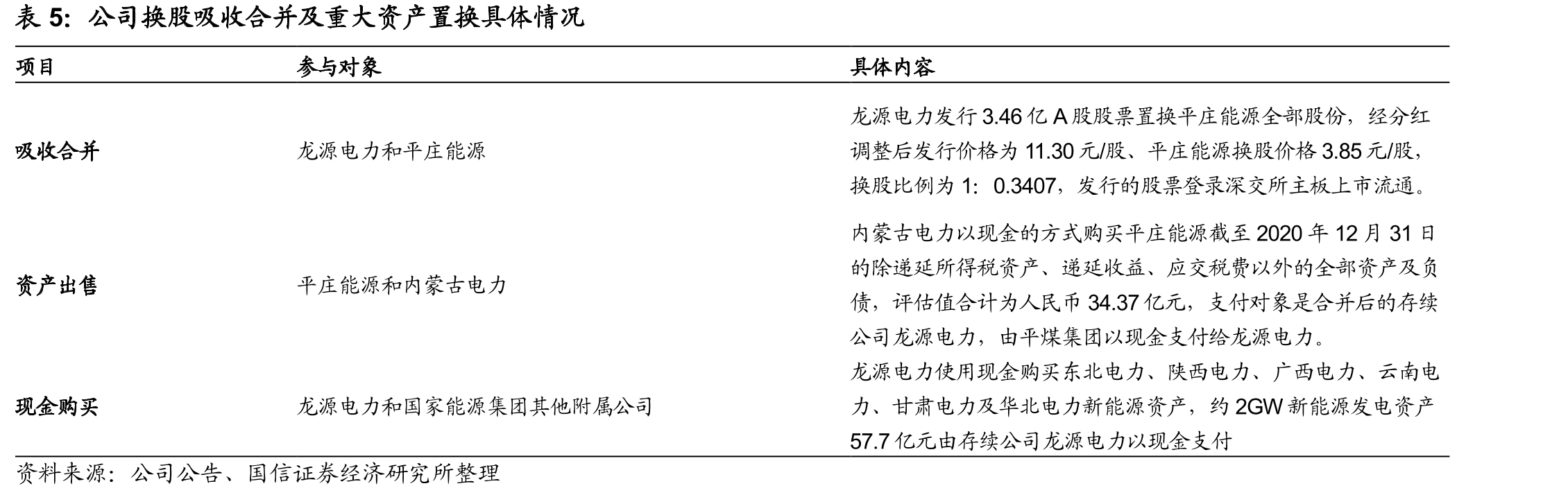 表 5：公司换股吸收合并及重大资产置换具体情况

| 项目 | 参与对象 | 具体内容 |
|---|---|---|
| 吸收合并 | 龙源电力和平庄能源 | 龙源电力发行 3.46 亿 A 股股票置换平庄能源全部股份，经分红调整后发行价格为 11.30 元/股、平庄能源换股价格 3.85 元/股，换股比例为 1：0.3407，发行的股票登录深交所主板上市流通。 |
| 资产出售 | 平庄能源和内蒙古电力 | 内蒙古电力以现金的方式购买平庄能源截至 2020 年 12 月 31 日的除递延所得税资产、递延收益、应交税费以外的全部资产及负债，评估值合计为人民币 34.37 亿元，支付对象是合并后的存续公司龙源电力，由平煤集团以现金支付给龙源电力。 |
| 现金购买 | 龙源电力和国家能源集团其他附属公司 | 龙源电力使用现金购买东北电力、陕西电力、广西电力、云南电力、甘肃电力及华北电力新能源资产，约 2GW 新能源发电资产 57.7 亿元由存续公司龙源电力以现金支付 |

资料来源：公司公告、国信证券经济研究所整理